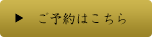 ▶ ご予約はこちら